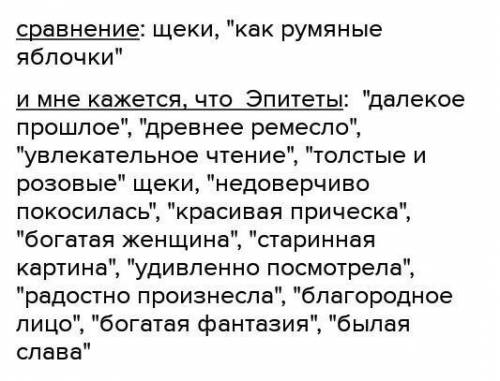 сравнение: щеки, "как румяные яблочки"

и мне кажется, что Эпитеты: "далекое прошлое", "древнее ремесло", "увлекательное чтение", "толстые и розовые" щеки, "недоверчиво покосилась", "красивая прическа", "богатая женщина", "старинная картина", "удивленно посмотрела", "радостно произнесла", "благородное лицо", "богатая фантазия", "былая слава"